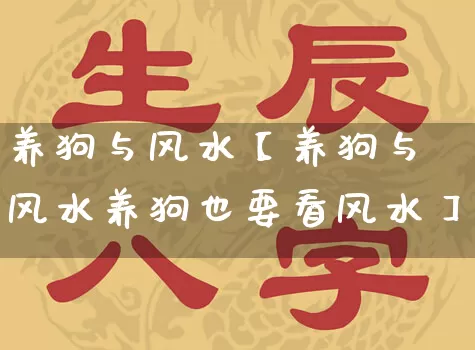 生辰

养狗与风水【养狗与风水养狗也要看风水】

八字